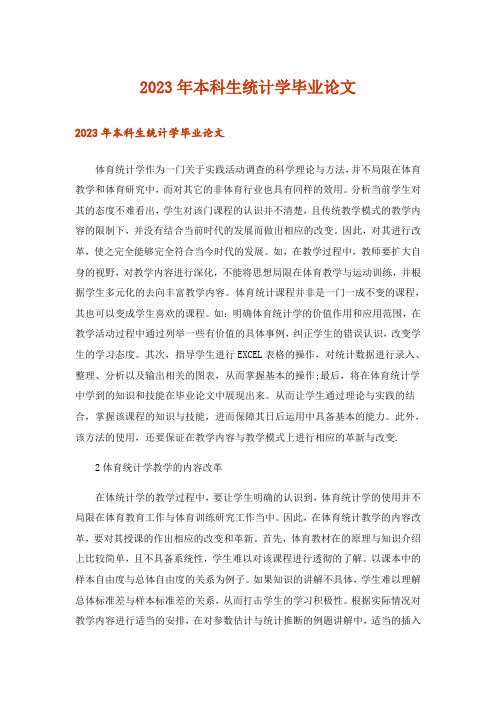 2023年本科生统计学毕业论文

2023年本科生统计学毕业论文

体育统计学作为一门关于实践活动调查的科学理论与方法，并不局限在体育教学和体育研究中，而对其它的非体育行业也具有同样的效用。分析当前学生对其的态度不难看出，学生对该门课程的认识并不清楚，且传统教学模式的教学内容的限制下，并没有结合当前时代的发展而做出相应的改变。因此，对其进行改革，使之完全能够完全符合当今时代的发展。如，在教学过程中，教师要扩大自身的视野，对教学内容进行深化，不能将思想局限在体育教学与运动训练，并根据学生多元化的去向丰富教学内容。体育统计课程并非是一门一成不变的课程，其也可以变成学生喜欢的课程。如：明确体育统计学的价值作用和应用范围，在教学活动过程中通过列举一些有价值的具体事例，纠正学生的错误认识，改变学生的学习态度。其次，指导学生进行EXCEL表格的操作，对统计数据进行录入、整理、分析以及输出相关的图表，从而掌握基本的操作;最后，将在体育统计学中学到的知识和技能在毕业论文中展现出来。从而让学生通过理论与实践的结合，掌握该课程的知识与技能，进而保障其日后运用中具备基本的能力。此外，该方法的使用，还要保证在教学内容与教学模式上进行相应的革新与改变.

2体育统计学教学的内容改革

在体统计学的教学过程中，要让学生明确的认识到，体育统计学的使用并不局限在体育教育工作与体育训练研究工作当中。因此，在体育统计教学的内容改革，要对其授课的作出相应的改变和革新。首先，体育教材在的原理与知识介绍上比较简单，且不具备系统性，学生难以对该课程进行透彻的了解。以课本中的样本自由度与总体自由度的关系为例子。如果知识的讲解不具体，学生难以理解总体标准差与样本标准差的关系，从而打击学生的学习积极性。根据实际情况对教学内容进行适当的安排，在对参数估计与统计推断的例题讲解中，适当的插入